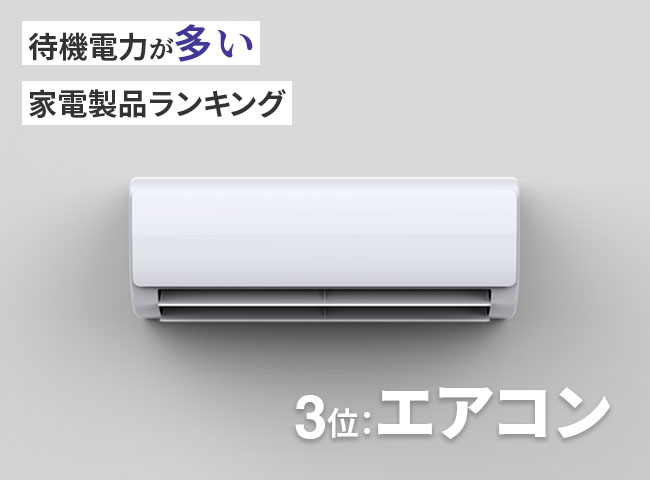 待機電力が多い

家電製品ランキング

3位:エアコン